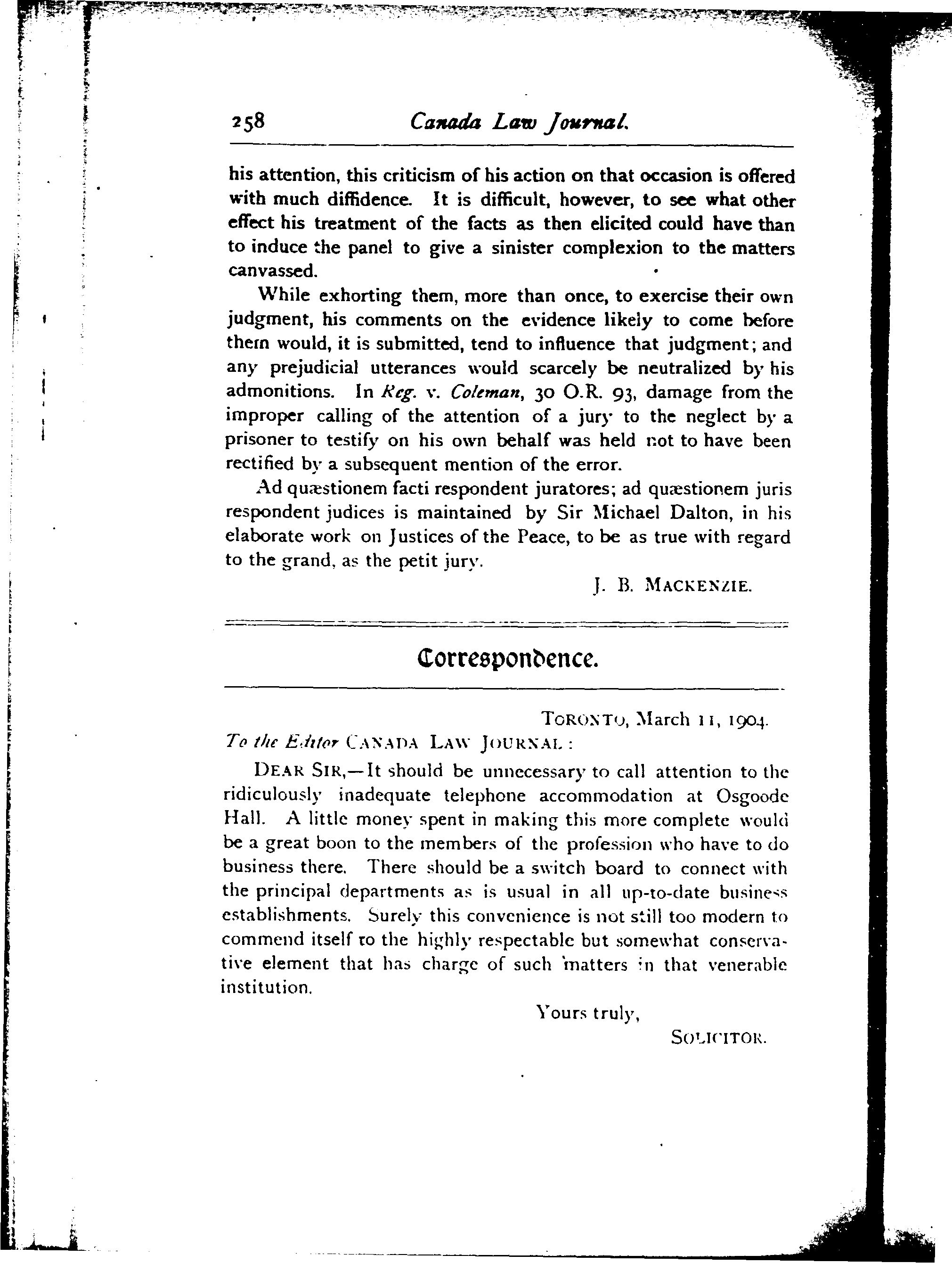 258 Canada Law Journal.

his attention, this criticism of his action on that occasion is offered with much diffidence. It is difficult, however, to see what other effect his treatment of the facts as then elicited could have than to induce the panel to give a sinister complexion to the matters canvassed.

While exhorting them, more than once, to exercise their own judgment, his comments on the evidence likely to come before them would, it is submitted, tend to influence that judgment; and any prejudicial utterances would scarcely be neutralized by his admonitions. In Reg. v. Coleman, 30 O.R. 93, damage from the improper calling of the attention of a jury to the neglect by a prisoner to testify on his own behalf was held not to have been rectified by a subsequent mention of the error.

Ad quæstionem facti respondent juratores; ad quæstionem juris respondent judices is maintained by Sir Michael Dalton, in his elaborate work on Justices of the Peace, to be as true with regard to the grand, as the petit jury.

J. B. MACKENZIE.

Correspondence.

TORONTO, March 11, 1904.

To the Editor CANADA LAW JOURNAL:

DEAR SIR,—It should be unnecessary to call attention to the ridiculously inadequate telephone accommodation at Osgoode Hall. A little money spent in making this more complete would be a great boon to the members of the profession who have to do business there. There should be a switch board to connect with the principal departments as is usual in all up-to-date business establishments. Surely this convenience is not still too modern to commend itself to the highly respectable but somewhat conservative element that has charge of such matters in that venerable institution.

Yours truly,

SOLICITOR.